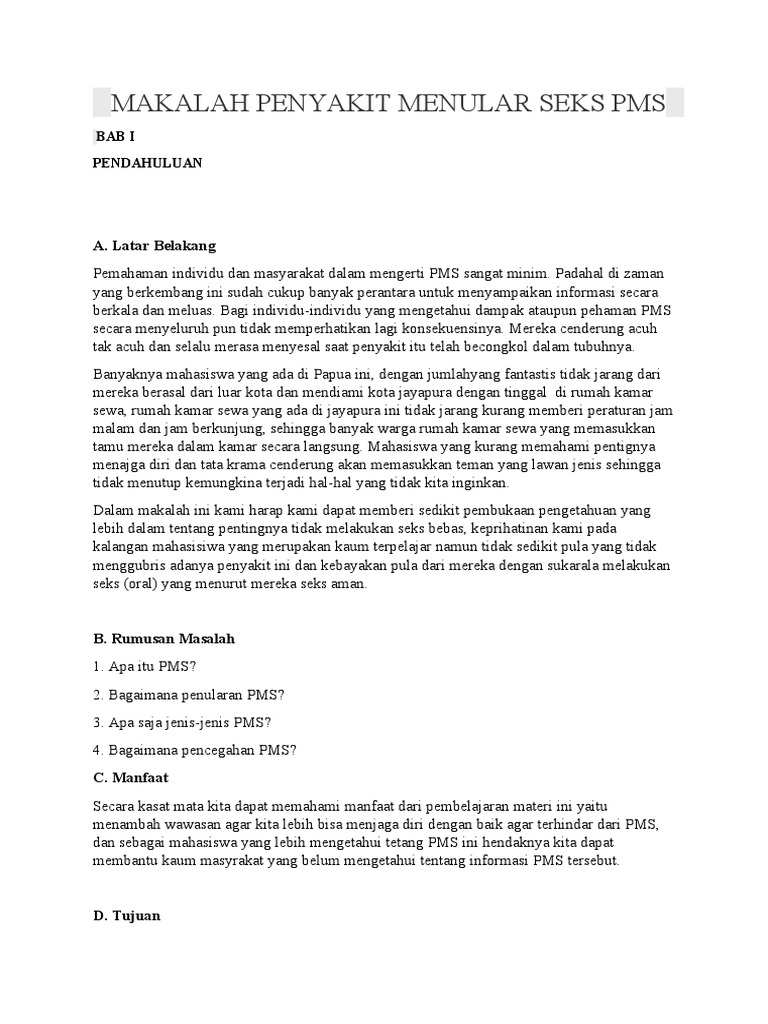 MAKALAH PENYAKIT MENULAR SEKS PMS

BAB I

PENDAHULUAN

A. Latar Belakang

Pemahaman individu dan masyarakat dalam mengerti PMS sangat minim. Padahal di zaman yang berkembang ini sudah cukup banyak perantara untuk menyampaikan informasi secara berkala dan meluas. Bagi individu-individu yang mengetahui dampak ataupun pehaman PMS secara menyeluruh pun tidak memperhatikan lagi konsekuensinya. Mereka cenderung acuh tak acuh dan selalu merasa menyesal saat penyakit itu telah becongkol dalam tubuhnya.

Banyaknya mahasiswa yang ada di Papua ini, dengan jumlahyang fantastis tidak jarang dari mereka berasal dari luar kota dan mendiami kota jayapura dengan tinggal di rumah kamar sewa, rumah kamar sewa yang ada di jayapura ini tidak jarang kurang memberi peraturan jam malam dan jam berkunjung, sehingga banyak warga rumah kamar sewa yang memasukkan tamu mereka dalam kamar secara langsung. Mahasiswa yang kurang memahami pentignya menajga diri dan tata krama cenderung akan memasukkan teman yang lawan jenis sehingga tidak menutup kemungkina terjadi hal-hal yang tidak kita inginkan.

Dalam makalah ini kami harap kami dapat memberi sedikit pembukaan pengetahuan yang lebih dalam tentang pentingnya tidak melakukan seks bebas, keprihatinan kami pada kalangan mahasisiwa yang merupakan kaum terpelajar namun tidak sedikit pula yang tidak menggubris adanya penyakit ini dan kebayakan pula dari mereka dengan sukarala melakukan seks (oral) yang menurut mereka seks aman.

B. Rumusan Masalah

1. Apa itu PMS?

2. Bagaimana penularan PMS?

3. Apa saja jenis-jenis PMS?

4. Bagaimana pencegahan PMS?

C. Manfaat

Secara kasat mata kita dapat memahami manfaat dari pembelajaran materi ini yaitu menambah wawasan agar kita lebih bisa menjaga diri dengan baik agar terhindar dari PMS, dan sebagai mahasiswa yang lebih mengetahui tetang PMS ini hendaknya kita dapat membantu kaum masyrakat yang belum mengetahui tentang informasi PMS tersebut.

D. Tujuan